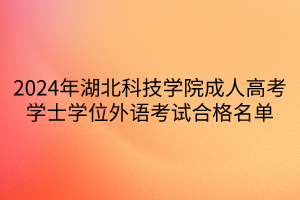 2024年湖北科技学院成人高考学士学位外语考试合格名单